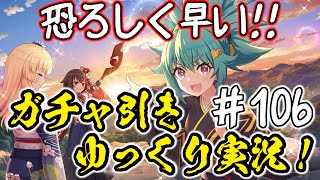 恐ろしく早い!!

ガチャ引き ＃106

ゆっくり実況！